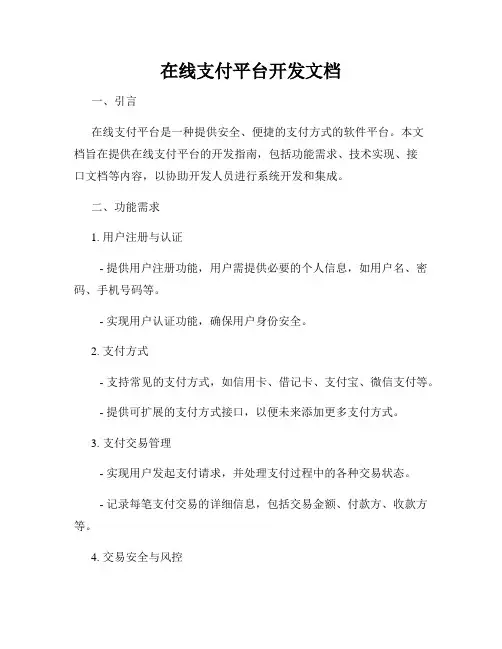 在线支付平台开发文档

一、引言

在线支付平台是一种提供安全、便捷的支付方式的软件平台。本文档旨在提供在线支付平台的开发指南，包括功能需求、技术实现、接口文档等内容，以协助开发人员进行系统开发和集成。

二、功能需求

1. 用户注册与认证

- 提供用户注册功能，用户需提供必要的个人信息，如用户名、密码、手机号码等。

- 实现用户认证功能，确保用户身份安全。

2. 支付方式

- 支持常见的支付方式，如信用卡、借记卡、支付宝、微信支付等。

- 提供可扩展的支付方式接口，以便未来添加更多支付方式。

3. 支付交易管理

- 实现用户发起支付请求，并处理支付过程中的各种交易状态。

- 记录每笔支付交易的详细信息，包括交易金额、付款方、收款方等。

4. 交易安全与风控